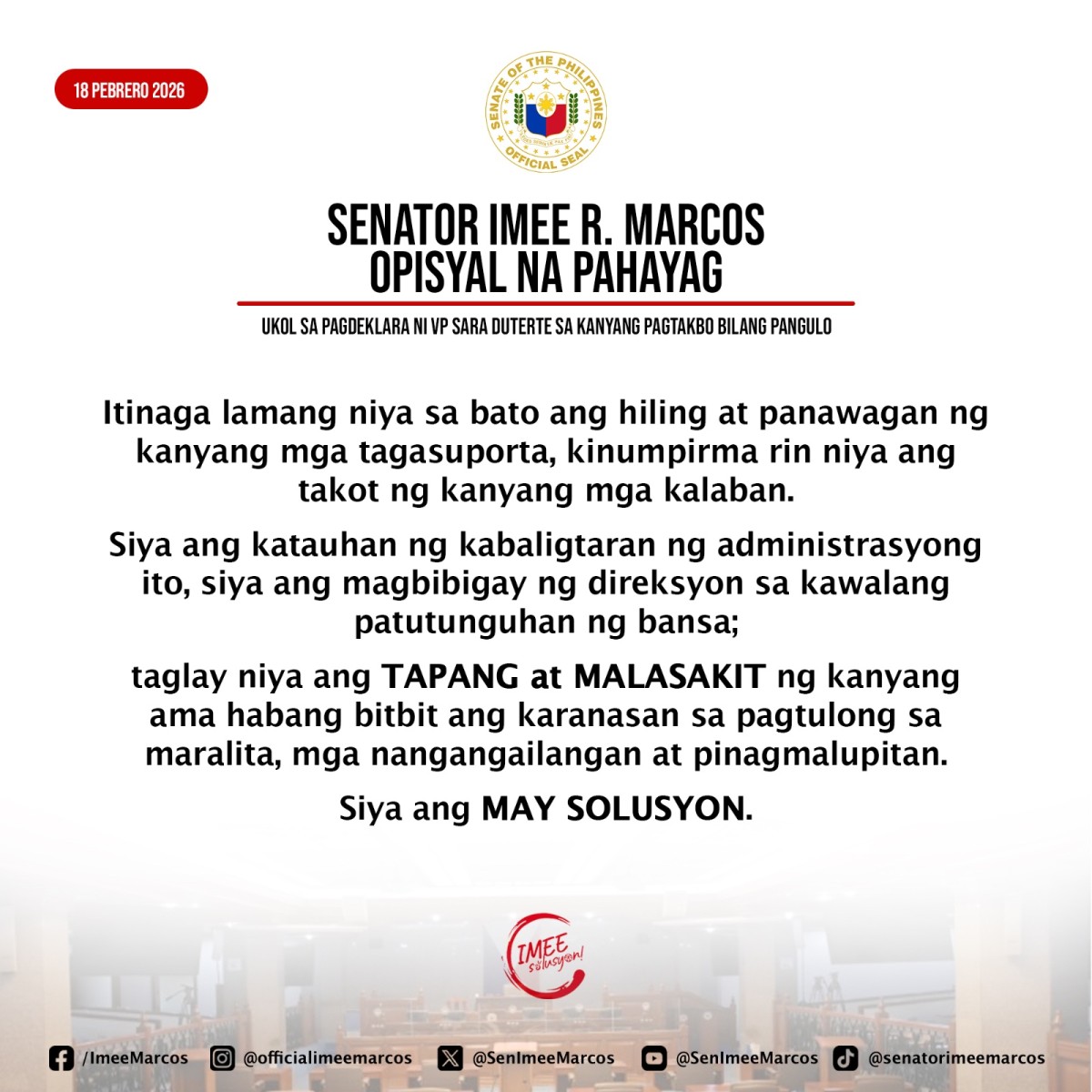 18 PEBRERO 2026

SENATE OF THE PHILIPPINES
OFFICIAL SEAL

SENATOR IMEE R. MARCOS
OPISYAL NA PAHAYAG

UKOL SA PAGDEKLARA NI VP SARA DUTERTE SA KANYANG PAGTAKBO BILANG PANGULO

Itinaga lamang niya sa bato ang hiling at panawagan ng kanyang mga tagasuporta, kinumpirma rin niya ang takot ng kanyang mga kalaban.

Siya ang katauhan ng kabaligtaran ng administrasyong ito, siya ang magbibigay ng direksyon sa kawalang patutunguhan ng bansa;

taglay niya ang TAPANG at MALASAKIT ng kanyang ama habang bitbit ang karanasan sa pagtulong sa maralita, mga nangangailangan at pinagmalupitan.

Siya ang MAY SOLUSYON.

IMEE solusyon!

/ImeeMarcos @officialimeemarcos @SenImeeMarcos @SenImeeMarcos @senatorimeemarcos